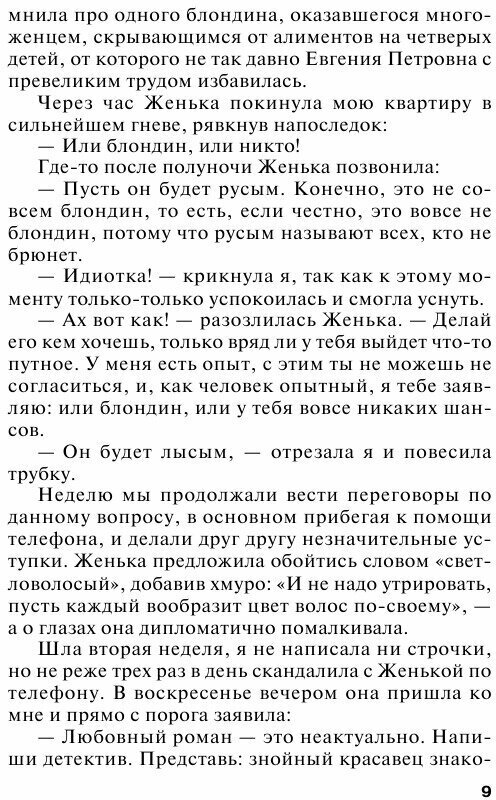 мнила про одного блондина, оказавшегося многоженцем, скрывающимся от алиментов на четверых детей, от которого не так давно Евгения Петровна с превеликим трудом избавилась.

Через час Женька покинула мою квартиру в сильнейшем гневе, рявкнув напоследок:

— Или блондин, или никто!

Где-то после полуночи Женька позвонила:

— Пусть он будет русым. Конечно, это не совсем блондин, то есть, если честно, это вовсе не блондин, потому что русым называют всех, кто не брюнет.

— Идиотка! — крикнула я, так как к этому моменту только-только успокоилась и смогла уснуть.

— Ах вот как! — разозлилась Женька. — Делай его кем хочешь, только вряд ли у тебя выйдет что-то путное. У меня есть опыт, с этим ты не можешь не согласиться, и, как человек опытный, я тебе заявляю: или блондин, или у тебя вовсе никаких шансов.

— Он будет лысым, — отрезала я и повесила трубку.

Неделю мы продолжали вести переговоры по данному вопросу, в основном прибегая к помощи телефона, и делали друг другу незначительные уступки. Женька предложила обойтись словом «светловолосый», добавив хмуро: «И не надо утрировать, пусть каждый вообразит цвет волос по-своему», — а о глазах она дипломатично помалкивала.

Шла вторая неделя, я не написала ни строчки, но не реже трех раз в день скандалила с Женькой по телефону. В воскресенье вечером она пришла ко мне и прямо с порога заявила:

— Любовный роман — это неактуально. Напиши детектив. Представь: знойный красавец знако-

9